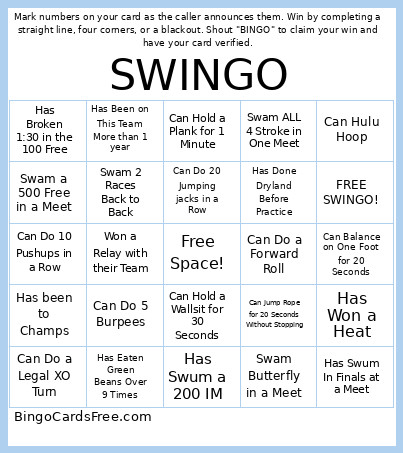 Mark numbers on your card as the caller announces them. Win by completing a straight line, four corners, or a blackout. Shout "BINGO" to claim your win and have your card verified.

SWINGO

| Has Broken 1:30 in the 100 Free | Has Been on This Team More than 1 year | Can Hold a Plank for 1 Minute | Swam ALL 4 Stroke in One Meet | Can Hulu Hoop |
|---|---|---|---|---|
| Swam a 500 Free in a Meet | Swam 2 Races Back to Back | Can Do 20 Jumping jacks in a Row | Has Done Dryland Before Practice | FREE SWINGO! |
| Can Do 10 Pushups in a Row | Won a Relay with their Team | Free Space! | Can Do a Forward Roll | Can Balance on One Foot for 20 Seconds |
| Has been to Champs | Can Do 5 Burpees | Can Hold a Wallsit for 30 Seconds | Can Jump Rope for 20 Seconds Without Stopping | Has Won a Heat |
| Can Do a Legal XO Turn | Has Eaten Green Beans Over 9 Times | Has Swum a 200 IM | Swam Butterfly in a Meet | Has Swum In Finals at a Meet |

BingoCardsFree.com